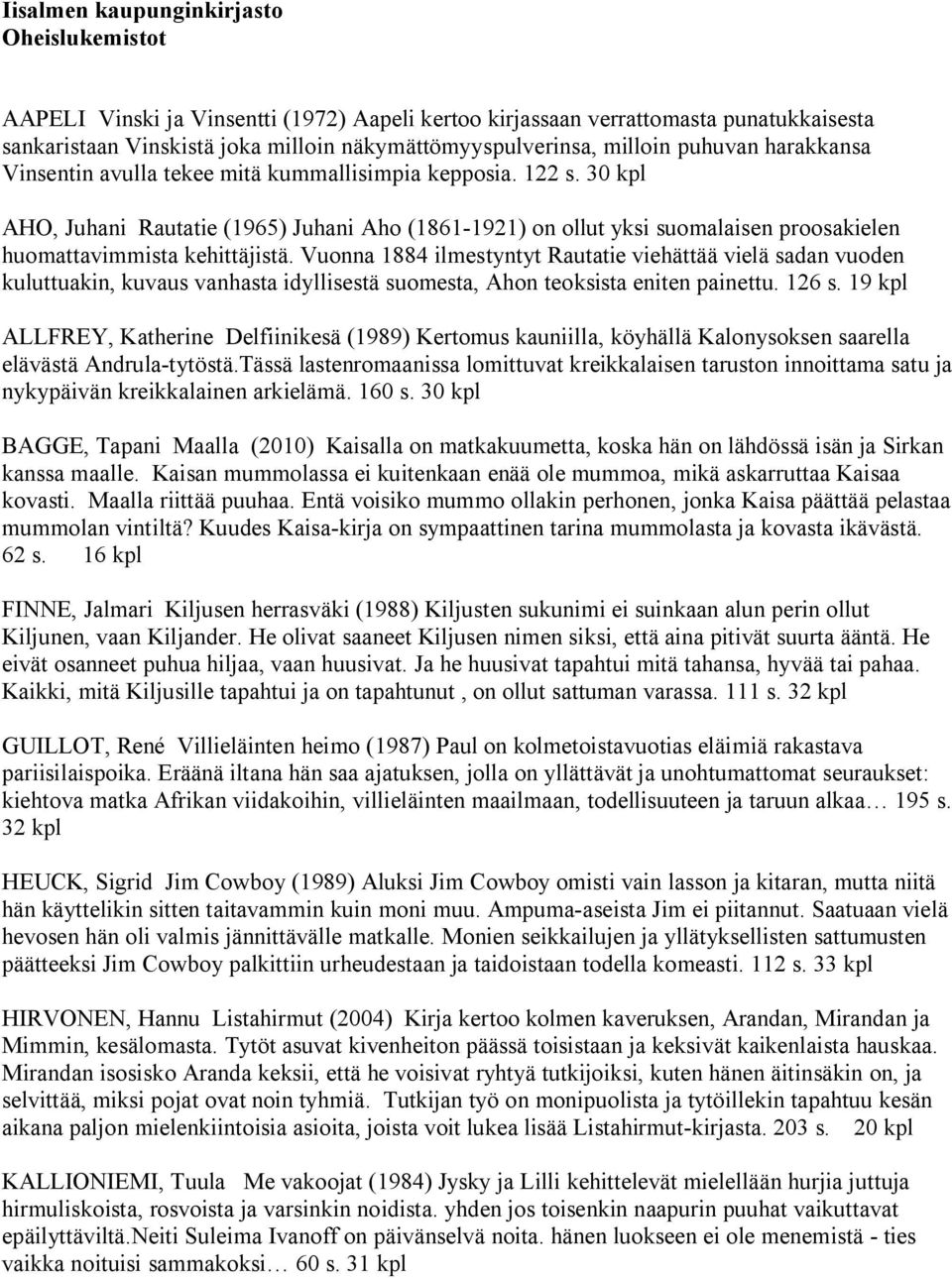 Iisalmen kaupunginkirjasto
Oheislukemistot

AAPELI Vinski ja Vinsentti (1972) Aapeli kertoo kirjassaan verrattomasta punatukkaisesta sankaristaan Vinskistä joka milloin näkymättömyyspulverinsa, milloin puhuvan harakkansa Vinsentin avulla tekee mitä kummallisimpia kepposia. 122 s. 30 kpl

AHO, Juhani Rautatie (1965) Juhani Aho (1861-1921) on ollut yksi suomalaisen proosakielen huomattavimmista kehittäjistä. Vuonna 1884 ilmestyntyt Rautatie viehättää vielä sadan vuoden kuluttuakin, kuvaus vanhasta idyllisestä suomesta, Ahon teoksista eniten painettu. 126 s. 19 kpl

ALLFREY, Katherine Delfiinikesä (1989) Kertomus kauniilla, köyhällä Kalonysoksen saarella elävästä Andrula-tytöstä.Tässä lastenromaanissa lomittuvat kreikkalaisen taruston innoittama satu ja nykypäivän kreikkalainen arkielämä. 160 s. 30 kpl

BAGGE, Tapani Maalla (2010) Kaisalla on matkakuumetta, koska hän on lähdössä isän ja Sirkan kanssa maalle. Kaisan mummolassa ei kuitenkaan enää ole mummoa, mikä askarruttaa Kaisaa kovasti. Maalla riittää puuhaa. Entä voisiko mummo ollakin perhonen, jonka Kaisa päättää pelastaa mummolan vintiltä? Kuudes Kaisa-kirja on sympaattinen tarina mummolasta ja kovasta ikävästä. 62 s. 16 kpl

FINNE, Jalmari Kiljusen herrasväki (1988) Kiljusten sukunimi ei suinkaan alun perin ollut Kiljunen, vaan Kiljander. He olivat saaneet Kiljusen nimen siksi, että aina pitivät suurta ääntä. He eivät osanneet puhua hiljaa, vaan huusivat. Ja he huusivat tapahtui mitä tahansa, hyvää tai pahaa. Kaikki, mitä Kiljusille tapahtui ja on tapahtunut , on ollut sattuman varassa. 111 s. 32 kpl

GUILLOT, René Villieläinten heimo (1987) Paul on kolmetoistavuotias eläimiä rakastava pariisilaispoika. Eräänä iltana hän saa ajatuksen, jolla on yllättävät ja unohtumattomat seuraukset: kiehtova matka Afrikan viidakoihin, villieläinten maailmaan, todellisuuteen ja taruun alkaa… 195 s. 32 kpl

HEUCK, Sigrid Jim Cowboy (1989) Aluksi Jim Cowboy omisti vain lasson ja kitaran, mutta niitä hän käyttelikin sitten taitavammin kuin moni muu. Ampuma-aseista Jim ei piitannut. Saatuaan vielä hevosen hän oli valmis jännittävälle matkalle. Monien seikkailujen ja yllätyksellisten sattumusten päätteeksi Jim Cowboy palkittiin urheudestaan ja taidoistaan todella komeasti. 112 s. 33 kpl

HIRVONEN, Hannu Listahirmut (2004) Kirja kertoo kolmen kaveruksen, Arandan, Mirandan ja Mimmin, kesälomasta. Tytöt asuvat kivenheiton päässä toisistaan ja keksivät kaikenlaista hauskaa. Mirandan isosisko Aranda keksii, että he voisivat ryhtyä tutkijoiksi, kuten hänen äitinsäkin on, ja selvittää, miksi pojat ovat noin tyhmiä. Tutkijan työ on monipuolista ja tytöillekin tapahtuu kesän aikana paljon mielenkiintoisia asioita, joista voit lukea lisää Listahirmut-kirjasta. 203 s. 20 kpl

KALLIONIEMI, Tuula Me vakoojat (1984) Jysky ja Lilli kehittelevät mielellään hurjia juttuja hirmuliskoista, rosvoista ja varsinkin noidista. yhden jos toisenkin naapurin puuhat vaikuttavat epäilyttäviltä.Neiti Suleima Ivanoff on päivänselvä noita. hänen luokseen ei ole menemistä - ties vaikka noituisi sammakoksi… 60 s. 31 kpl